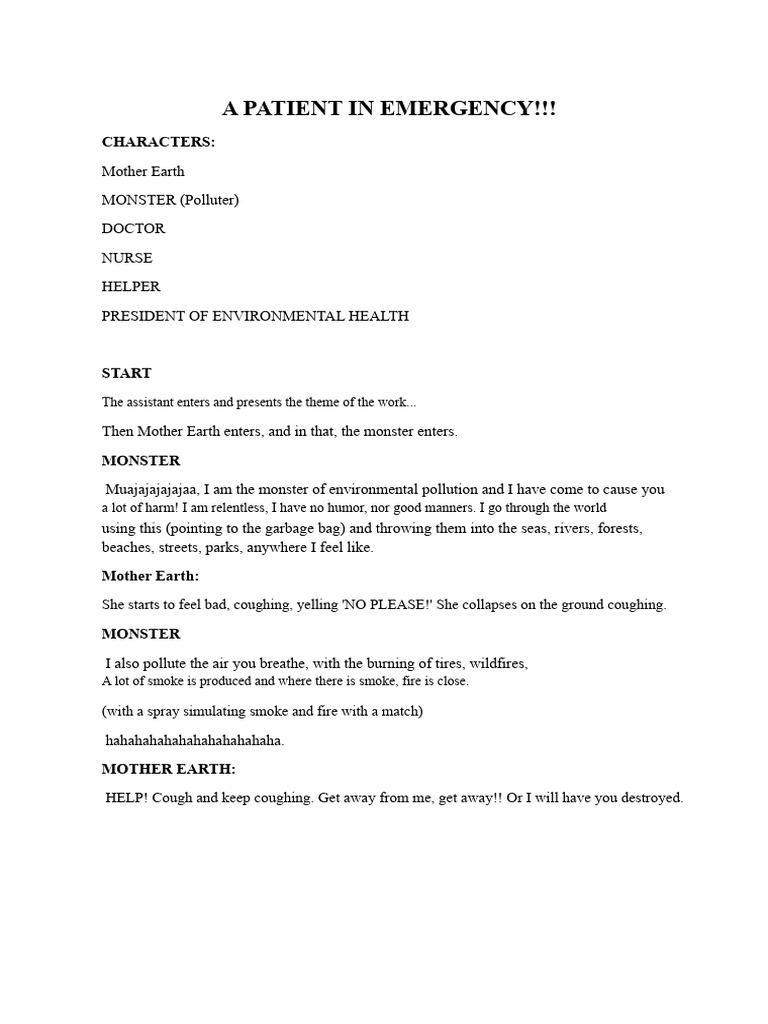 A PATIENT IN EMERGENCY!!!

CHARACTERS:

Mother Earth

MONSTER (Polluter)

DOCTOR

NURSE

HELPER

PRESIDENT OF ENVIRONMENTAL HEALTH

START

The assistant enters and presents the theme of the work...

Then Mother Earth enters, and in that, the monster enters.

MONSTER

Muajajajajajaa, I am the monster of environmental pollution and I have come to cause you a lot of harm! I am relentless, I have no humor, nor good manners. I go through the world using this (pointing to the garbage bag) and throwing them into the seas, rivers, forests, beaches, streets, parks, anywhere I feel like.

Mother Earth:

She starts to feel bad, coughing, yelling 'NO PLEASE!' She collapses on the ground coughing.

MONSTER

I also pollute the air you breathe, with the burning of tires, wildfires, A lot of smoke is produced and where there is smoke, fire is close.

(with a spray simulating smoke and fire with a match)

hahahahahahahahahahahaha.

MOTHER EARTH:

HELP! Cough and keep coughing. Get away from me, get away!! Or I will have you destroyed.